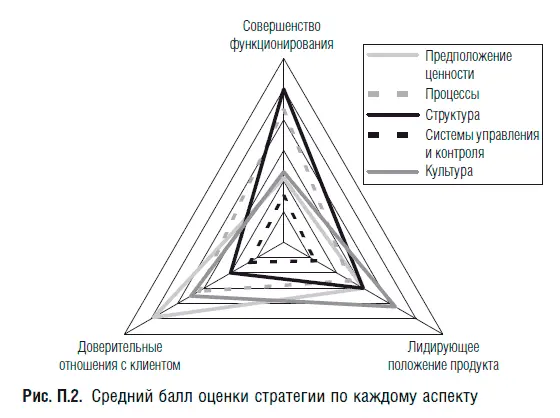 Совершенство функционирования

Предположение ценности
Процессы
Структура
Системы управления и контроля
Культура

Доверительные отношения с клиентом

Лидирующее положение продукта

Рис. П.2. Средний балл оценки стратегии по каждому аспекту